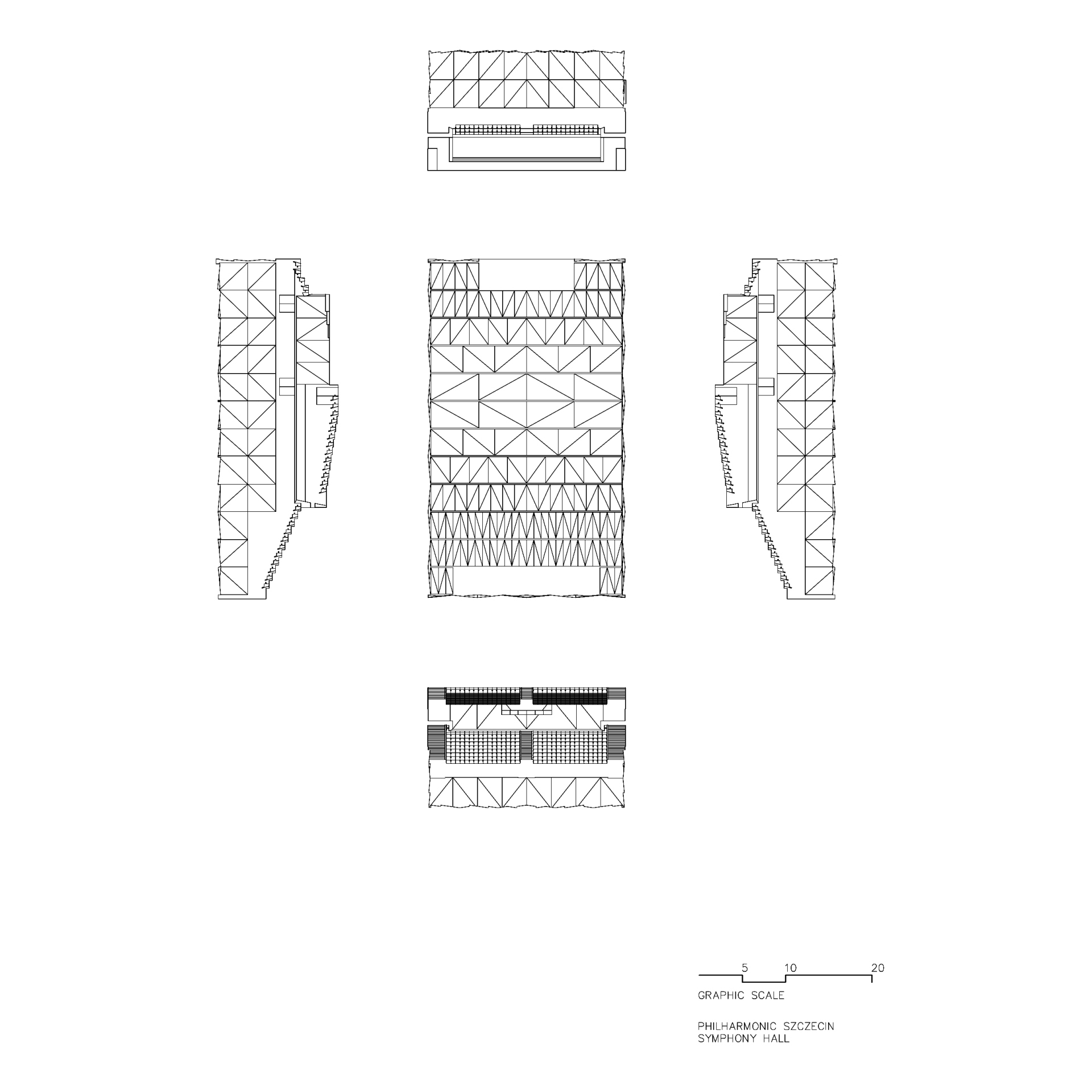 5 10 20

GRAPHIC SCALE

PHILHARMONIC SZCZECIN
SYMPHONY HALL